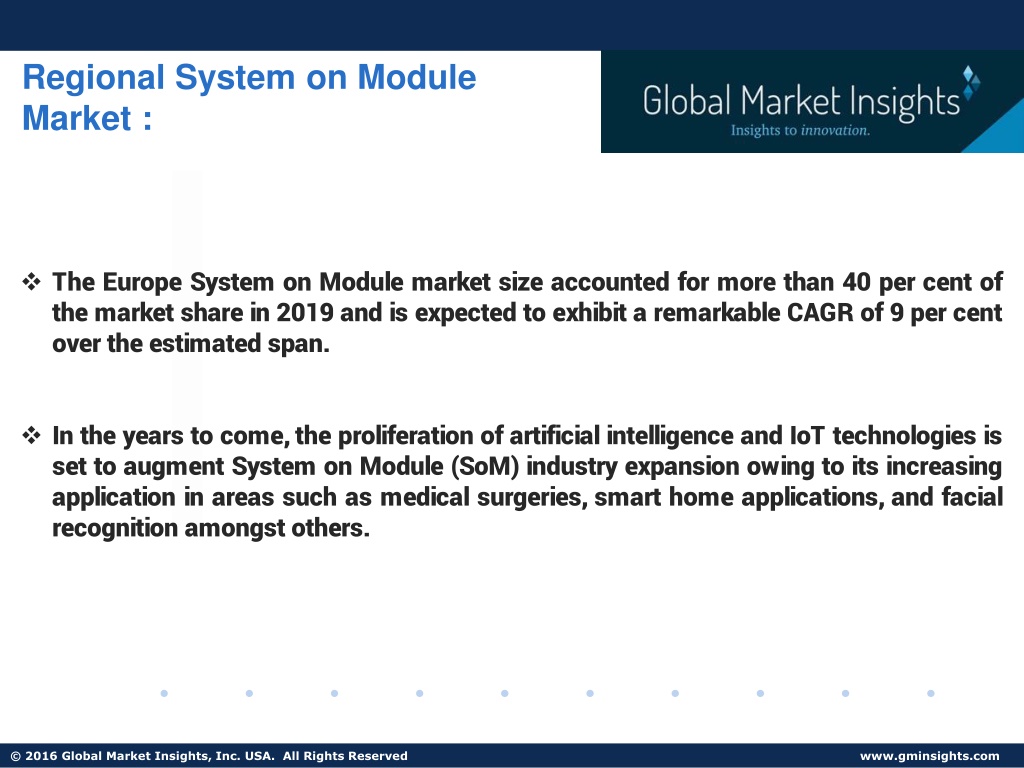 Regional System on Module Market :

Global Market Insights
Insights to innovation.

❖ The Europe System on Module market size accounted for more than 40 per cent of the market share in 2019 and is expected to exhibit a remarkable CAGR of 9 per cent over the estimated span.

❖ In the years to come, the proliferation of artificial intelligence and IoT technologies is set to augment System on Module (SoM) industry expansion owing to its increasing application in areas such as medical surgeries, smart home applications, and facial recognition amongst others.

© 2016 Global Market Insights, Inc. USA. All Rights Reserved

www.gminsights.com